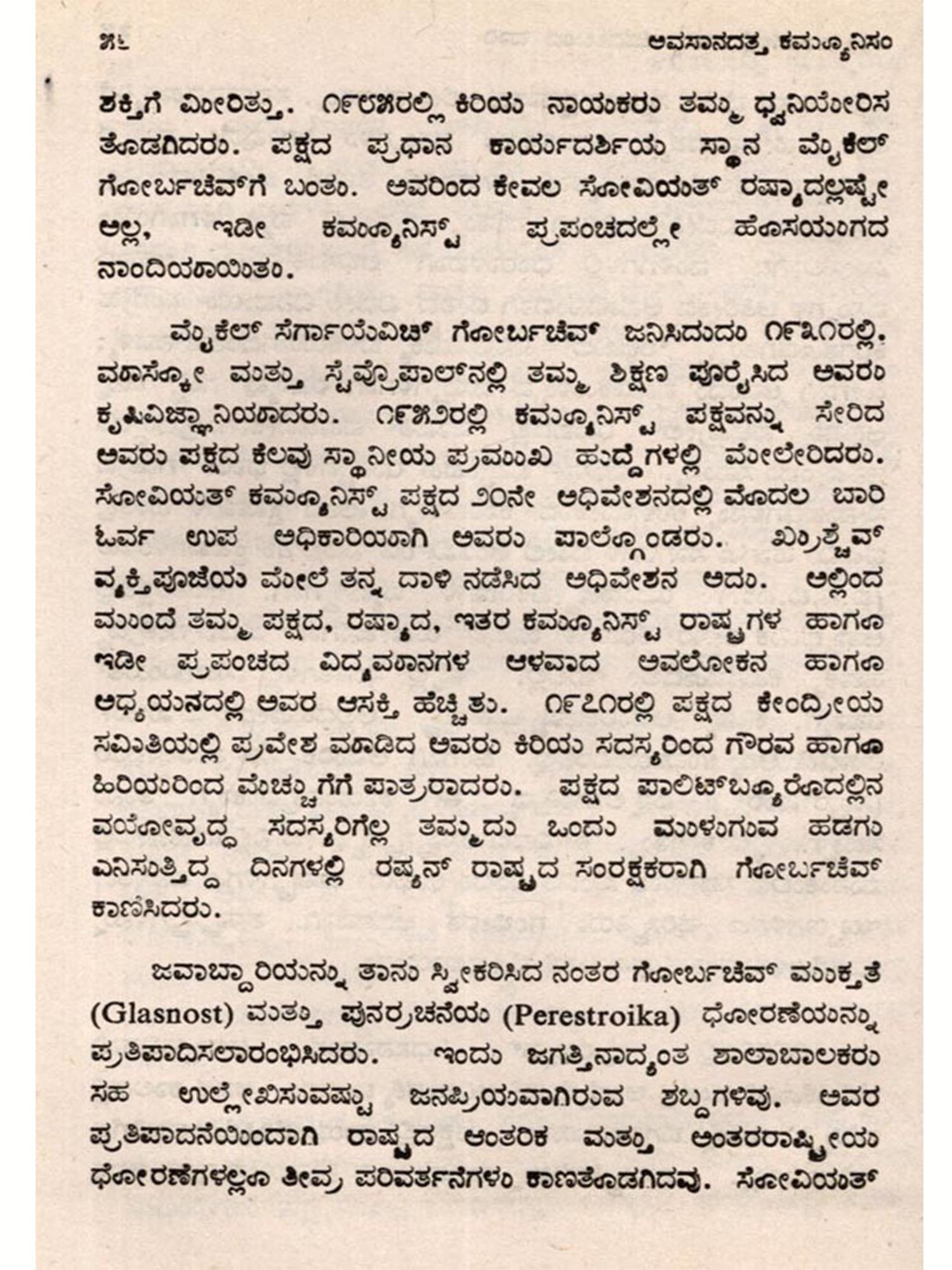 ೫೬ ಅವಸಾನದತ್ತ ಕಮ್ಯೂನಿಸಂ

ಶಕ್ತಿಗೆ ಮೀರಿತ್ತು. ೧೯೮೫ರಲ್ಲಿ ಕಿರಿಯ ನಾಯಕರು ತಮ್ಮ ಧ್ವನಿಯೇರಿಸ ತೊಡಗಿದರು. ಪಕ್ಷದ ಪ್ರಧಾನ ಕಾರ್ಯದರ್ಶಿಯ ಸ್ಥಾನ ಮೈಕೆಲ್ ಗೋರ್ಬಚೆವ್‌ಗೆ ಬಂತು. ಅವರಿಂದ ಕೇವಲ ಸೋವಿಯತ್ ರಷ್ಯಾದಲ್ಲಷ್ಟೇ ಅಲ್ಲ, ಇಡೀ ಕಮ್ಯೂನಿಸ್ಟ್ ಪ್ರಪಂಚದಲ್ಲೇ ಹೊಸಯುಗದ ನಾಂದಿಯಾಯಿತು.

ಮೈಕೆಲ್ ಸೆರ್ಗಾಯೆವಿಚ್ ಗೋರ್ಬಚೆವ್ ಜನಿಸಿದುದು ೧೯೩೧ರಲ್ಲಿ. ಮಾಸ್ಕೋ ಮತ್ತು ಸ್ಟೆವ್ರೊಪಾಲ್‌ನಲ್ಲಿ ತಮ್ಮ ಶಿಕ್ಷಣ ಪೂರೈಸಿದ ಅವರು ಕೃಷಿವಿಜ್ಞಾನಿಯಾದರು. ೧೯೫೨ರಲ್ಲಿ ಕಮ್ಯೂನಿಸ್ಟ್ ಪಕ್ಷವನ್ನು ಸೇರಿದ ಅವರು ಪಕ್ಷದ ಕೆಲವು ಸ್ಥಾನೀಯ ಪ್ರಮುಖ ಹುದ್ದೆಗಳಲ್ಲಿ ಮೇಲೇರಿದರು. ಸೋವಿಯತ್ ಕಮ್ಯೂನಿಸ್ಟ್ ಪಕ್ಷದ ೨೦ನೇ ಅಧಿವೇಶನದಲ್ಲಿ ಮೊದಲ ಬಾರಿ ಓರ್ವ ಉಪ ಅಧಿಕಾರಿಯಾಗಿ ಅವರು ಪಾಲ್ಗೊಂಡರು. ಖ್ರುಶ್ಚೆವ್ ವ್ಯಕ್ತಿಪೂಜೆಯ ಮೇಲೆ ತನ್ನ ದಾಳಿ ನಡೆಸಿದ ಅಧಿವೇಶನ ಅದು. ಅಲ್ಲಿಂದ ಮುಂದೆ ತಮ್ಮ ಪಕ್ಷದ, ರಷ್ಯಾದ, ಇತರ ಕಮ್ಯೂನಿಸ್ಟ್ ರಾಷ್ಟ್ರಗಳ ಹಾಗೂ ಇಡೀ ಪ್ರಪಂಚದ ವಿದ್ಯಮಾನಗಳ ಆಳವಾದ ಅವಲೋಕನ ಹಾಗೂ ಅಧ್ಯಯನದಲ್ಲಿ ಅವರ ಆಸಕ್ತಿ ಹೆಚ್ಚಿತು. ೧೯೭೧ರಲ್ಲಿ ಪಕ್ಷದ ಕೇಂದ್ರೀಯ ಸಮಿತಿಯಲ್ಲಿ ಪ್ರವೇಶ ಮಾಡಿದ ಅವರು ಕಿರಿಯ ಸದಸ್ಯರಿಂದ ಗೌರವ ಹಾಗೂ ಹಿರಿಯರಿಂದ ಮೆಚ್ಚುಗೆಗೆ ಪಾತ್ರರಾದರು. ಪಕ್ಷದ ಪಾಲಿಟ್‌ಬ್ಯೂರೊದಲ್ಲಿನ ವಯೋವೃದ್ಧ ಸದಸ್ಯರಿಗೆಲ್ಲ ತಮ್ಮದು ಒಂದು ಮುಳುಗುವ ಹಡಗು ಎನಿಸುತ್ತಿದ್ದ ದಿನಗಳಲ್ಲಿ ರಷ್ಯನ್ ರಾಷ್ಟ್ರದ ಸಂರಕ್ಷಕರಾಗಿ ಗೋರ್ಬಚೆವ್ ಕಾಣಿಸಿದರು.

ಜವಾಬ್ದಾರಿಯನ್ನು ತಾನು ಸ್ವೀಕರಿಸಿದ ನಂತರ ಗೋರ್ಬಚೆವ್ ಮುಕ್ತತೆ (Glasnost) ಮತ್ತು ಪುನರ್ರಚನೆಯ (Perestroika) ಧೋರಣೆಯನ್ನು ಪ್ರತಿಪಾದಿಸಲಾರಂಭಿಸಿದರು. ಇಂದು ಜಗತ್ತಿನಾದ್ಯಂತ ಶಾಲಾಬಾಲಕರು ಸಹ ಉಲ್ಲೇಖಿಸುವಷ್ಟು ಜನಪ್ರಿಯವಾಗಿರುವ ಶಬ್ದಗಳಿವು. ಅವರ ಪ್ರತಿಪಾದನೆಯಿಂದಾಗಿ ರಾಷ್ಟ್ರದ ಆಂತರಿಕ ಮತ್ತು ಅಂತರರಾಷ್ಟ್ರೀಯ ಧೋರಣೆಗಳಲ್ಲೂ ತೀವ್ರ ಪರಿವರ್ತನೆಗಳು ಕಾಣತೊಡಗಿದವು. ಸೋವಿಯತ್